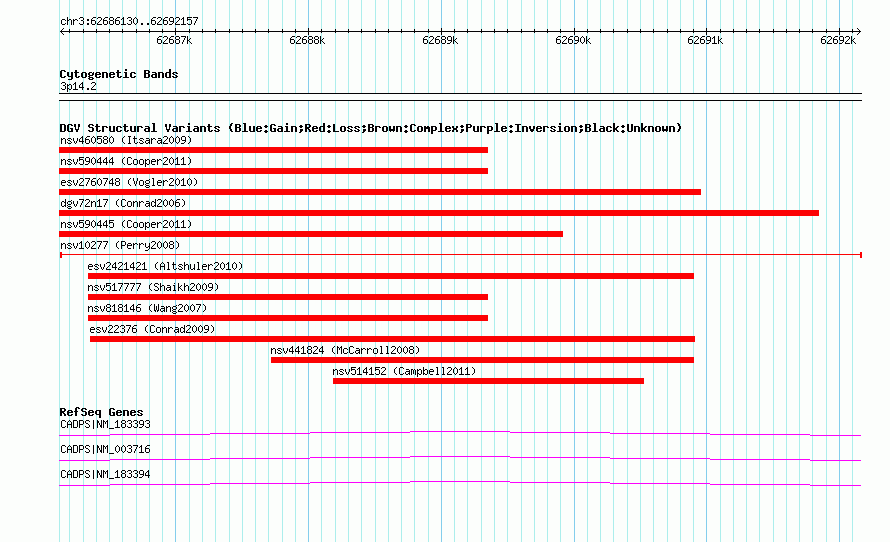 chr3:62686130..62692157

62687k 62688k 62689k 62690k 62691k 62692k

Cytogenetic Bands
3p14.2

DGV Structural Variants (Blue:Gain;Red:Loss;Brown:Complex;Purple:Inversion;Black:Unknown)
nsv460580 (Itsara2009)
nsv590444 (Cooper2011)
esv2760748 (Vogler2010)
dgv72n17 (Conrad2006)
nsv590445 (Cooper2011)
nsv10277 (Perry2008)
esv2421421 (Altshuler2010)
nsv517777 (Shaikh2009)
nsv818146 (Wang2007)
esv22376 (Conrad2009)
nsv441824 (McCarroll2008)
nsv514152 (Campbell2011)

RefSeq Genes
CADPS|NM_183393
CADPS|NM_003716
CADPS|NM_183394